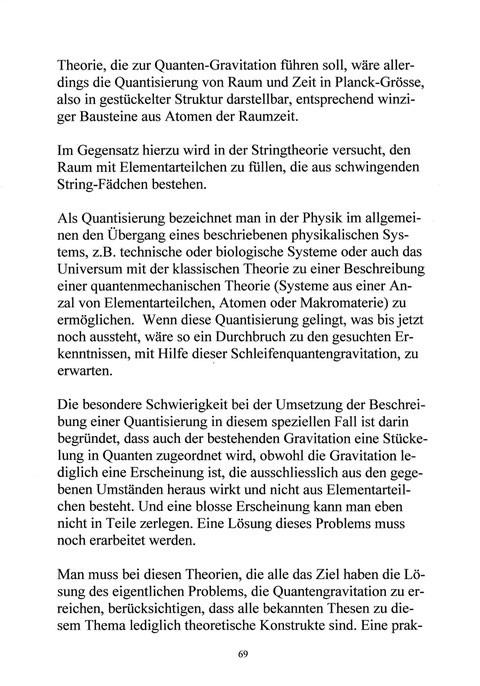 Theorie, die zur Quanten-Gravitation führen soll, wäre allerdings die Quantisierung von Raum und Zeit in Planck-Grösse, also in gestückelter Struktur darstellbar, entsprechend winziger Bausteine aus Atomen der Raumzeit.

Im Gegensatz hierzu wird in der Stringtheorie versucht, den Raum mit Elementarteilchen zu füllen, die aus schwingenden String-Fädchen bestehen.

Als Quantisierung bezeichnet man in der Physik im allgemeinen den Übergang eines beschriebenen physikalischen Systems, z.B. technische oder biologische Systeme oder auch das Universum mit der klassischen Theorie zu einer Beschreibung einer quantenmechanischen Theorie (Systeme aus einer Anzal von Elementarteilchen, Atomen oder Makromaterie) zu ermöglichen. Wenn diese Quantisierung gelingt, was bis jetzt noch aussteht, wäre so ein Durchbruch zu den gesuchten Erkenntnissen, mit Hilfe dieser Schleifenquantengravitation, zu erwarten.

Die besondere Schwierigkeit bei der Umsetzung der Beschreibung einer Quantisierung in diesem speziellen Fall ist darin begründet, dass auch der bestehenden Gravitation eine Stückelung in Quanten zugeordnet wird, obwohl die Gravitation lediglich eine Erscheinung ist, die ausschliesslich aus den gegebenen Umständen heraus wirkt und nicht aus Elementarteilchen besteht. Und eine blosse Erscheinung kann man eben nicht in Teile zerlegen. Eine Lösung dieses Problems muss noch erarbeitet werden.

Man muss bei diesen Theorien, die alle das Ziel haben die Lösung des eigentlichen Problems, die Quantengravitation zu erreichen, berücksichtigen, dass alle bekannten Thesen zu diesem Thema lediglich theoretische Konstrukte sind. Eine prak-

69